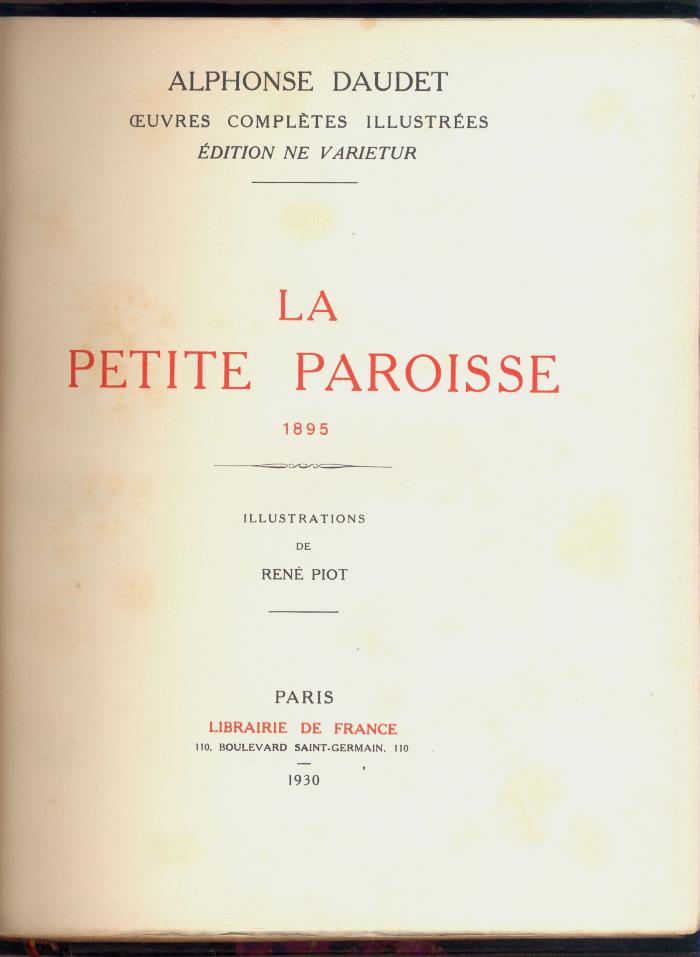 ALPHONSE DAUDET
ŒUVRES COMPLÈTES ILLUSTRÉES
ÉDITION NE VARIETUR

LA
PETITE PAROISSE
1895

ILLUSTRATIONS
DE
RENÉ PIOT

PARIS
LIBRAIRIE DE FRANCE
110, BOULEVARD SAINT-GERMAIN, 110

1930